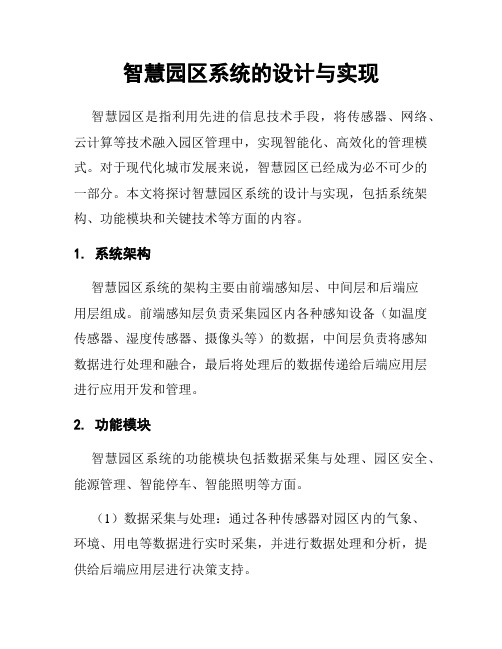 智慧园区系统的设计与实现

智慧园区是指利用先进的信息技术手段，将传感器、网络、云计算等技术融入园区管理中，实现智能化、高效化的管理模式。对于现代化城市发展来说，智慧园区已经成为必不可少的一部分。本文将探讨智慧园区系统的设计与实现，包括系统架构、功能模块和关键技术等方面的内容。

1. 系统架构

智慧园区系统的架构主要由前端感知层、中间层和后端应用层组成。前端感知层负责采集园区内各种感知设备（如温度传感器、湿度传感器、摄像头等）的数据，中间层负责将感知数据进行处理和融合，最后将处理后的数据传递给后端应用层进行应用开发和管理。

2. 功能模块

智慧园区系统的功能模块包括数据采集与处理、园区安全、能源管理、智能停车、智能照明等方面。

（1）数据采集与处理：通过各种传感器对园区内的气象、环境、用电等数据进行实时采集，并进行数据处理和分析，提供给后端应用层进行决策支持。